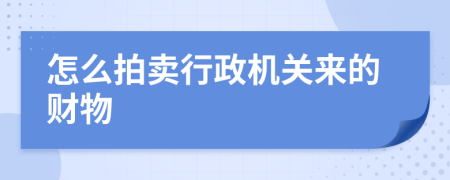 怎么拍卖行政机关来的财物